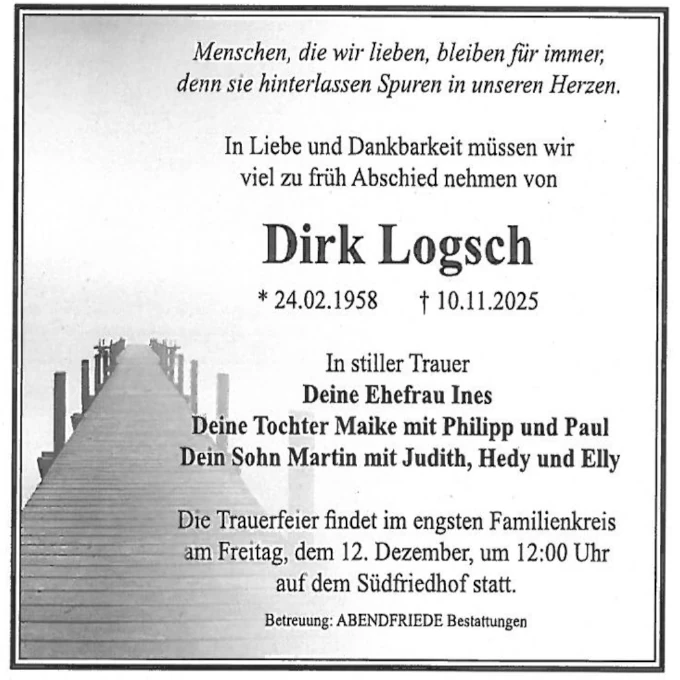 Menschen, die wir lieben, bleiben für immer, denn sie hinterlassen Spuren in unseren Herzen.

In Liebe und Dankbarkeit müssen wir viel zu früh Abschied nehmen von

Dirk Logsch

* 24.02.1958 † 10.11.2025

In stiller Trauer
Deine Ehefrau Ines
Deine Tochter Maike mit Philipp und Paul
Dein Sohn Martin mit Judith, Hedy und Elly

Die Trauerfeier findet im engsten Familienkreis am Freitag, dem 12. Dezember, um 12:00 Uhr auf dem Südfriedhof statt.

Betreuung: ABENDFRIEDE Bestattungen